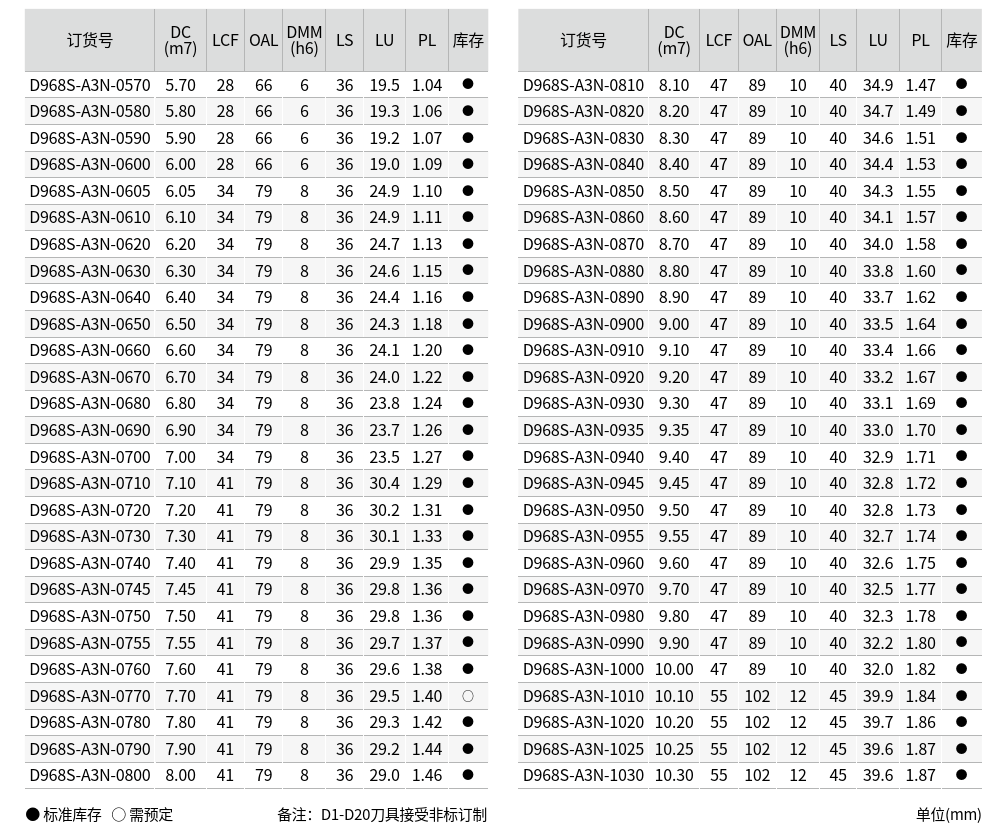 | 订货号 | DC (m7) | LCF | OAL | DMM (h6) | LS | LU | PL | 库存 |
|---|---|---|---|---|---|---|---|---|
| D968S-A3N-0570 | 5.70 | 28 | 66 | 6 | 36 | 19.5 | 1.04 | ● |
| D968S-A3N-0580 | 5.80 | 28 | 66 | 6 | 36 | 19.3 | 1.06 | ● |
| D968S-A3N-0590 | 5.90 | 28 | 66 | 6 | 36 | 19.2 | 1.07 | ● |
| D968S-A3N-0600 | 6.00 | 28 | 66 | 6 | 36 | 19.0 | 1.09 | ● |
| D968S-A3N-0605 | 6.05 | 34 | 79 | 8 | 36 | 24.9 | 1.10 | ● |
| D968S-A3N-0610 | 6.10 | 34 | 79 | 8 | 36 | 24.9 | 1.11 | ● |
| D968S-A3N-0620 | 6.20 | 34 | 79 | 8 | 36 | 24.7 | 1.13 | ● |
| D968S-A3N-0630 | 6.30 | 34 | 79 | 8 | 36 | 24.6 | 1.15 | ● |
| D968S-A3N-0640 | 6.40 | 34 | 79 | 8 | 36 | 24.4 | 1.16 | ● |
| D968S-A3N-0650 | 6.50 | 34 | 79 | 8 | 36 | 24.3 | 1.18 | ● |
| D968S-A3N-0660 | 6.60 | 34 | 79 | 8 | 36 | 24.1 | 1.20 | ● |
| D968S-A3N-0670 | 6.70 | 34 | 79 | 8 | 36 | 24.0 | 1.22 | ● |
| D968S-A3N-0680 | 6.80 | 34 | 79 | 8 | 36 | 23.8 | 1.24 | ● |
| D968S-A3N-0690 | 6.90 | 34 | 79 | 8 | 36 | 23.7 | 1.26 | ● |
| D968S-A3N-0700 | 7.00 | 34 | 79 | 8 | 36 | 23.5 | 1.27 | ● |
| D968S-A3N-0710 | 7.10 | 41 | 79 | 8 | 36 | 30.4 | 1.29 | ● |
| D968S-A3N-0720 | 7.20 | 41 | 79 | 8 | 36 | 30.2 | 1.31 | ● |
| D968S-A3N-0730 | 7.30 | 41 | 79 | 8 | 36 | 30.1 | 1.33 | ● |
| D968S-A3N-0740 | 7.40 | 41 | 79 | 8 | 36 | 29.9 | 1.35 | ● |
| D968S-A3N-0745 | 7.45 | 41 | 79 | 8 | 36 | 29.8 | 1.36 | ● |
| D968S-A3N-0750 | 7.50 | 41 | 79 | 8 | 36 | 29.8 | 1.36 | ● |
| D968S-A3N-0755 | 7.55 | 41 | 79 | 8 | 36 | 29.7 | 1.37 | ● |
| D968S-A3N-0760 | 7.60 | 41 | 79 | 8 | 36 | 29.6 | 1.38 | ● |
| D968S-A3N-0770 | 7.70 | 41 | 79 | 8 | 36 | 29.5 | 1.40 | ○ |
| D968S-A3N-0780 | 7.80 | 41 | 79 | 8 | 36 | 29.3 | 1.42 | ● |
| D968S-A3N-0790 | 7.90 | 41 | 79 | 8 | 36 | 29.2 | 1.44 | ● |
| D968S-A3N-0800 | 8.00 | 41 | 79 | 8 | 36 | 29.0 | 1.46 | ● |

| 订货号 | DC (m7) | LCF | OAL | DMM (h6) | LS | LU | PL | 库存 |
|---|---|---|---|---|---|---|---|---|
| D968S-A3N-0810 | 8.10 | 47 | 89 | 10 | 40 | 34.9 | 1.47 | ● |
| D968S-A3N-0820 | 8.20 | 47 | 89 | 10 | 40 | 34.7 | 1.49 | ● |
| D968S-A3N-0830 | 8.30 | 47 | 89 | 10 | 40 | 34.6 | 1.51 | ● |
| D968S-A3N-0840 | 8.40 | 47 | 89 | 10 | 40 | 34.4 | 1.53 | ● |
| D968S-A3N-0850 | 8.50 | 47 | 89 | 10 | 40 | 34.3 | 1.55 | ● |
| D968S-A3N-0860 | 8.60 | 47 | 89 | 10 | 40 | 34.1 | 1.57 | ● |
| D968S-A3N-0870 | 8.70 | 47 | 89 | 10 | 40 | 34.0 | 1.58 | ● |
| D968S-A3N-0880 | 8.80 | 47 | 89 | 10 | 40 | 33.8 | 1.60 | ● |
| D968S-A3N-0890 | 8.90 | 47 | 89 | 10 | 40 | 33.7 | 1.62 | ● |
| D968S-A3N-0900 | 9.00 | 47 | 89 | 10 | 40 | 33.5 | 1.64 | ● |
| D968S-A3N-0910 | 9.10 | 47 | 89 | 10 | 40 | 33.4 | 1.66 | ● |
| D968S-A3N-0920 | 9.20 | 47 | 89 | 10 | 40 | 33.2 | 1.67 | ● |
| D968S-A3N-0930 | 9.30 | 47 | 89 | 10 | 40 | 33.1 | 1.69 | ● |
| D968S-A3N-0935 | 9.35 | 47 | 89 | 10 | 40 | 33.0 | 1.70 | ● |
| D968S-A3N-0940 | 9.40 | 47 | 89 | 10 | 40 | 32.9 | 1.71 | ● |
| D968S-A3N-0945 | 9.45 | 47 | 89 | 10 | 40 | 32.8 | 1.72 | ● |
| D968S-A3N-0950 | 9.50 | 47 | 89 | 10 | 40 | 32.8 | 1.73 | ● |
| D968S-A3N-0955 | 9.55 | 47 | 89 | 10 | 40 | 32.7 | 1.74 | ● |
| D968S-A3N-0960 | 9.60 | 47 | 89 | 10 | 40 | 32.6 | 1.75 | ● |
| D968S-A3N-0970 | 9.70 | 47 | 89 | 10 | 40 | 32.5 | 1.77 | ● |
| D968S-A3N-0980 | 9.80 | 47 | 89 | 10 | 40 | 32.3 | 1.78 | ● |
| D968S-A3N-0990 | 9.90 | 47 | 89 | 10 | 40 | 32.2 | 1.80 | ● |
| D968S-A3N-1000 | 10.00 | 47 | 89 | 10 | 40 | 32.0 | 1.82 | ● |
| D968S-A3N-1010 | 10.10 | 55 | 102 | 12 | 45 | 39.9 | 1.84 | ● |
| D968S-A3N-1020 | 10.20 | 55 | 102 | 12 | 45 | 39.7 | 1.86 | ● |
| D968S-A3N-1025 | 10.25 | 55 | 102 | 12 | 45 | 39.6 | 1.87 | ● |
| D968S-A3N-1030 | 10.30 | 55 | 102 | 12 | 45 | 39.6 | 1.87 | ● |

● 标准库存 ○ 需预定

备注：D1-D20刀具接受非标订制

单位(mm)